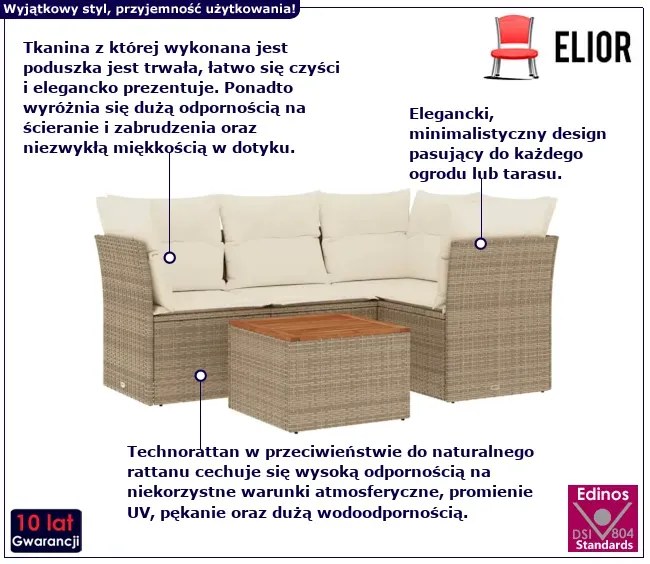 Wyjątkowy styl, przyjemność użytkowania!

ELIOR

Tkanina z której wykonana jest poduszka jest trwała, łatwo się czyści i elegancko prezentuje. Ponadto wyróżnia się dużą odpornością na ścieranie i zabrudzenia oraz niezwykłą miękkością w dotyku.

Elegancki, minimalistyczny design pasujący do każdego ogrodu lub tarasu.

Technorattan w przeciwieństwie do naturalnego rattanu cechuje się wysoką odpornością na niekorzystne warunki atmosferyczne, promienie UV, pękanie oraz dużą wodoodpornością.

10 lat
Gwarancji

Edinos
DSI 804
Standards